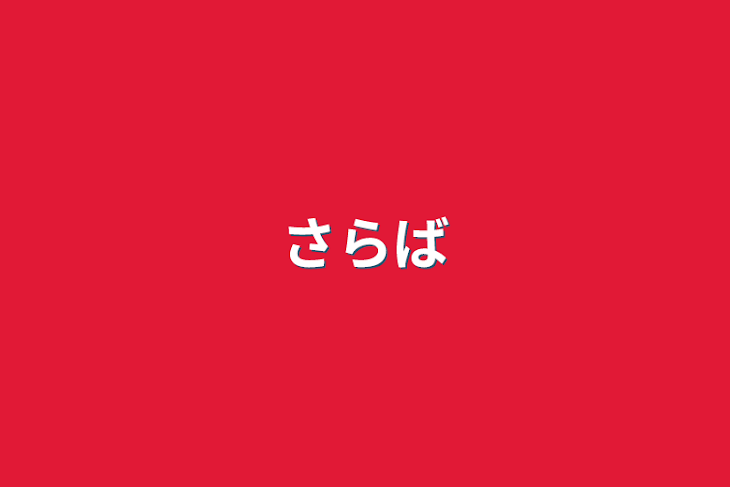 さらば